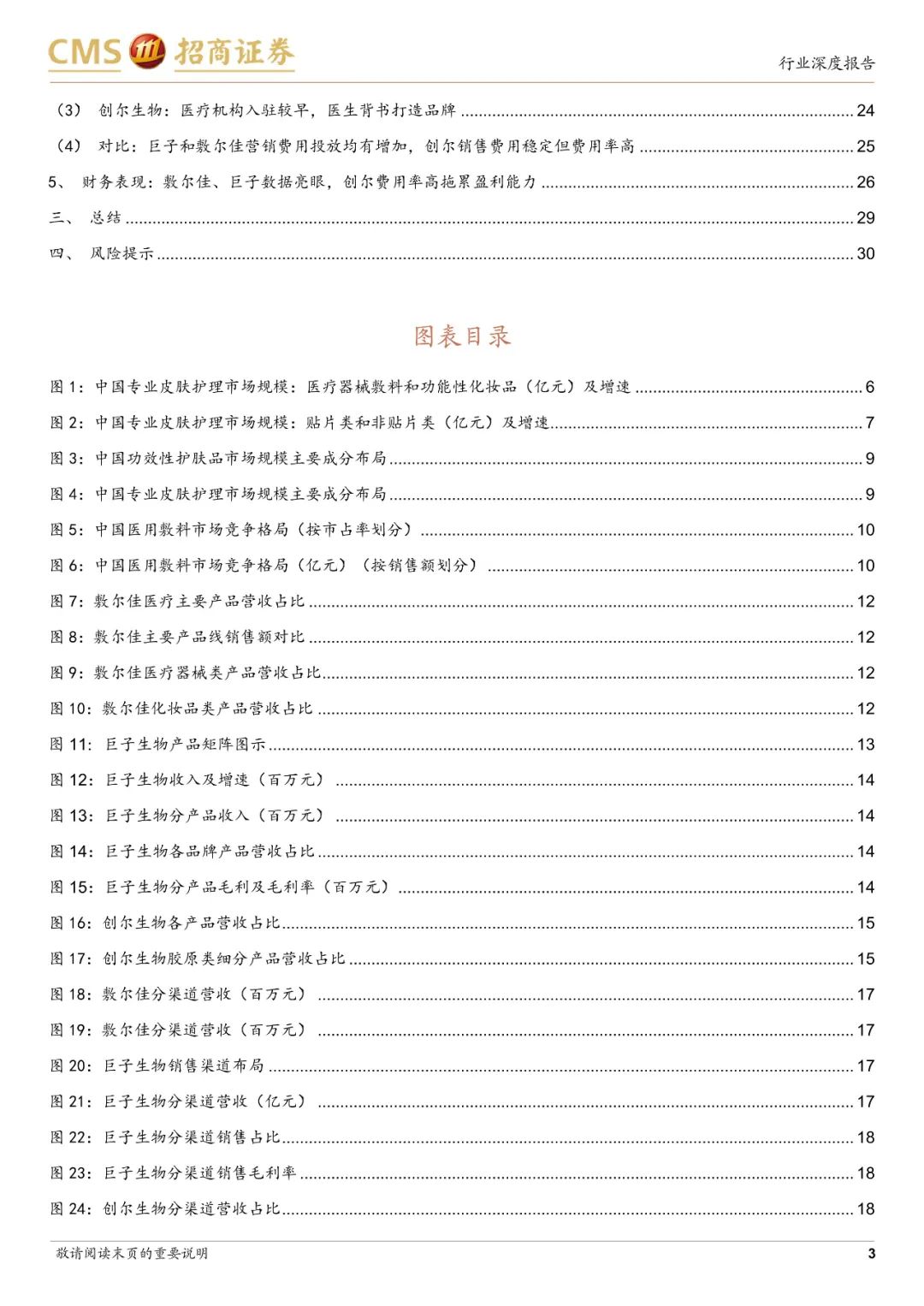 CMS 招商证券

行业深度报告

（3） 创尔生物：医疗机构入驻较早，医生背书打造品牌 ........ 24

（4） 对比：巨子和敷尔佳营销费用投放均有增加，创尔销售费用稳定但费用率高 ........ 25

5、 财务表现：敷尔佳、巨子数据亮眼，创尔费用率高拖累盈利能力 ........ 26

三、 总结 ........ 29

四、 风险提示 ........ 30

图表目录

图 1：中国专业皮肤护理市场规模：医疗器械敷料和功能性化妆品（亿元）及增速 ........ 6

图 2：中国专业皮肤护理市场规模：贴片类和非贴片类（亿元）及增速 ........ 7

图 3：中国功效性护肤品市场规模主要成分布局 ........ 9

图 4：中国专业皮肤护理市场规模主要成分布局 ........ 9

图 5：中国医用敷料市场竞争格局（按市占率划分） ........ 10

图 6：中国医用敷料市场竞争格局（亿元）（按销售额划分） ........ 10

图 7：敷尔佳医疗主要产品营收占比 ........ 12

图 8：敷尔佳主要产品线销售额对比 ........ 12

图 9：敷尔佳医疗器械类产品营收占比 ........ 12

图 10：敷尔佳化妆品类产品营收占比 ........ 12

图 11：巨子生物产品矩阵图示 ........ 13

图 12：巨子生物收入及增速（百万元） ........ 14

图 13：巨子生物分产品收入（百万元） ........ 14

图 14：巨子生物各品牌产品营收占比 ........ 14

图 15：巨子生物分产品毛利及毛利率（百万元） ........ 14

图 16：创尔生物各产品营收占比 ........ 15

图 17：创尔生物胶原类细分产品营收占比 ........ 15

图 18：敷尔佳分渠道营收（百万元） ........ 17

图 19：敷尔佳分渠道营收（百万元） ........ 17

图 20：巨子生物销售渠道布局 ........ 17

图 21：巨子生物分渠道营收（亿元） ........ 17

图 22：巨子生物分渠道销售占比 ........ 18

图 23：巨子生物分渠道销售毛利率 ........ 18

图 24：创尔生物分渠道营收占比 ........ 18

敬请阅读末页的重要说明

3